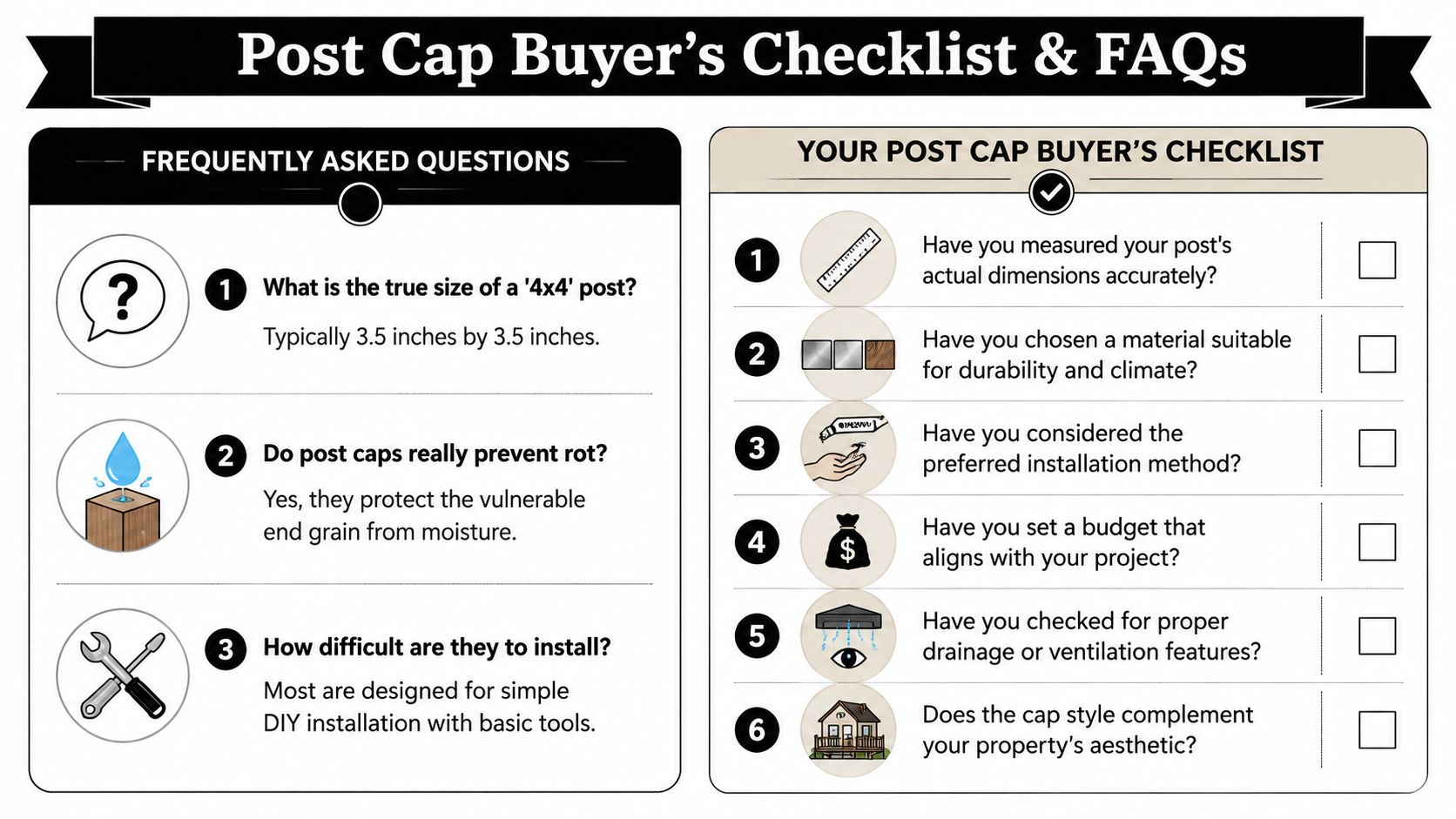 Post Cap Buyer's Checklist & FAQs

FREQUENTLY ASKED QUESTIONS

1 What is the true size of a '4x4' post?

Typically 3.5 inches by 3.5 inches.

2 Do post caps really prevent rot?

Yes, they protect the vulnerable end grain from moisture.

3 How difficult are they to install?

Most are designed for simple DIY installation with basic tools.

YOUR POST CAP BUYER'S CHECKLIST

1 Have you measured your post's actual dimensions accurately?

2 Have you chosen a material suitable for durability and climate?

3 Have you considered the preferred installation method?

4 Have you set a budget that aligns with your project?

5 Have you checked for proper drainage or ventilation features?

6 Does the cap style complement your property's aesthetic?